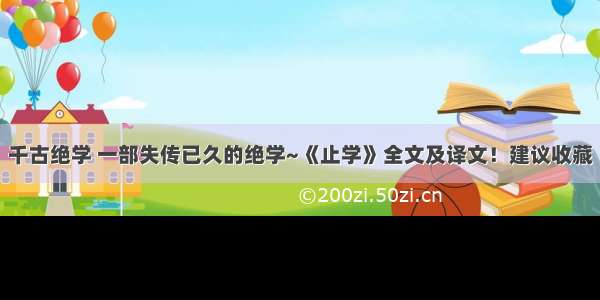 千古绝学 一部失传已久的绝学~《止学》全文及译文！建议收藏

©200zi.50zi.cn